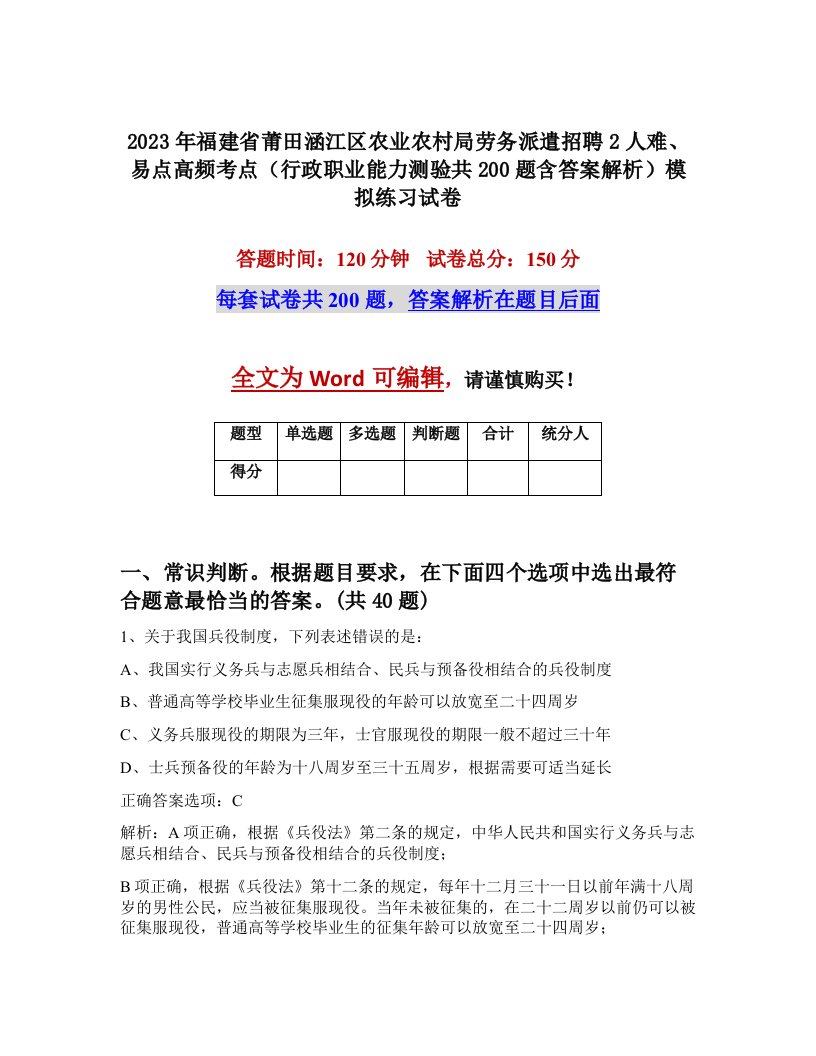 2023年福建省莆田涵江区农业农村局劳务派遣招聘2人难、易点高频考点（行政职业能力测验共200题含答案解析）模拟练习试卷

答题时间：120分钟　试卷总分：150分

每套试卷共200题，答案解析在题目后面

全文为Word可编辑，请谨慎购买！

| 题型 | 单选题 | 多选题 | 判断题 | 合计 | 统分人 |
|---|---|---|---|---|---|
| 得分 | | | | | |

一、常识判断。根据题目要求，在下面四个选项中选出最符合题意最恰当的答案。(共40题)

1、关于我国兵役制度，下列表述错误的是：

A、我国实行义务兵与志愿兵相结合、民兵与预备役相结合的兵役制度

B、普通高等学校毕业生征集服现役的年龄可以放宽至二十四周岁

C、义务兵服现役的期限为三年，士官服现役的期限一般不超过三十年

D、士兵预备役的年龄为十八周岁至三十五周岁，根据需要可适当延长

正确答案选项：C

解析：A项正确，根据《兵役法》第二条的规定，中华人民共和国实行义务兵与志愿兵相结合、民兵与预备役相结合的兵役制度；

B项正确，根据《兵役法》第十二条的规定，每年十二月三十一日以前年满十八周岁的男性公民，应当被征集服现役。当年未被征集的，在二十二周岁以前仍可以被征集服现役，普通高等学校毕业生的征集年龄可以放宽至二十四周岁；